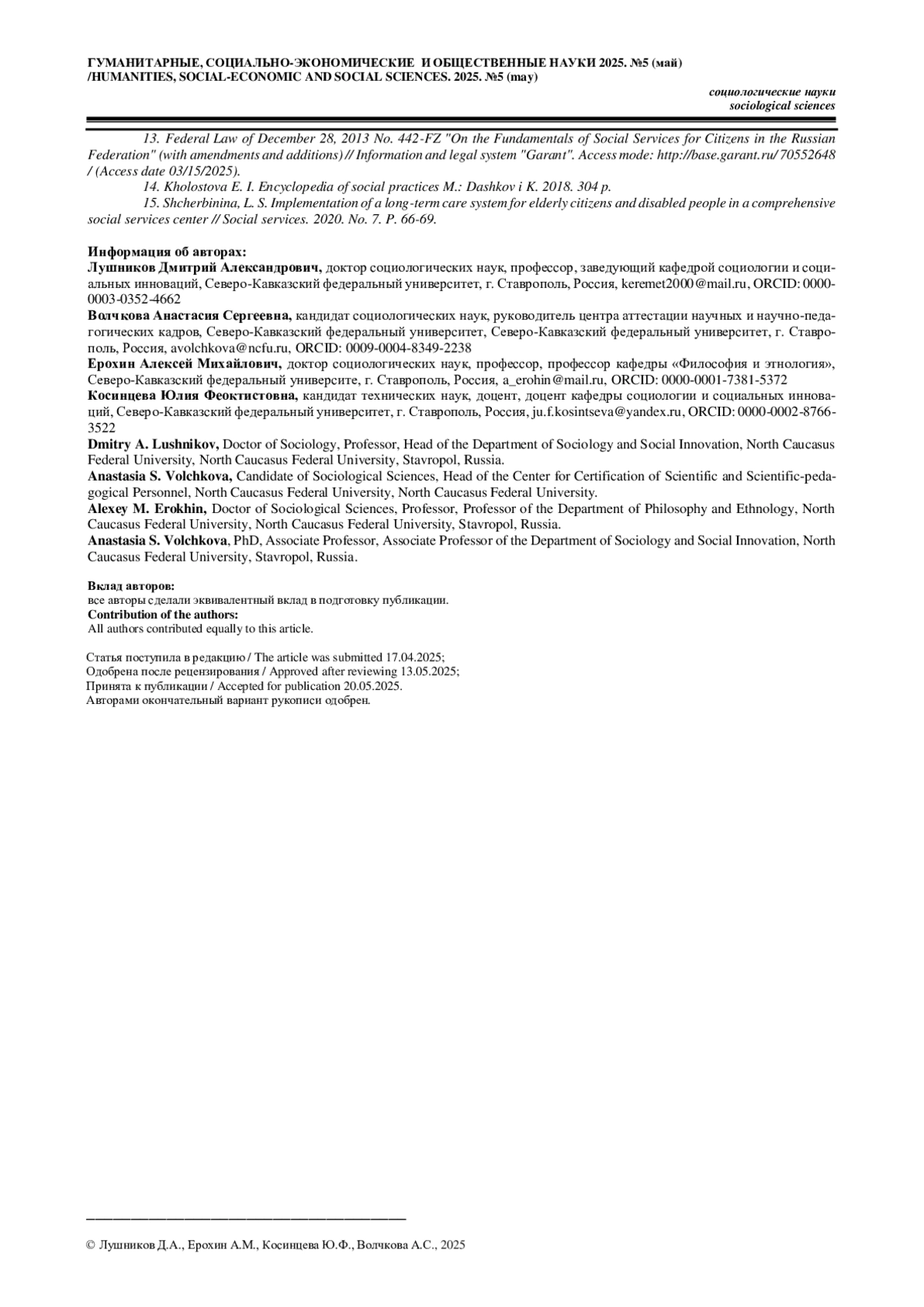 ГУМАНИТАРНЫЕ, СОЦИАЛЬНО-ЭКОНОМИЧЕСКИЕ И ОБЩЕСТВЕННЫЕ НАУКИ 2025. №5 (май)
/HUMANITIES, SOCIAL-ECONOMIC AND SOCIAL SCIENCES. 2025. №5 (may)

социологические науки
sociological sciences

13. Federal Law of December 28, 2013 No. 442-FZ "On the Fundamentals of Social Services for Citizens in the Russian Federation" (with amendments and additions) // Information and legal system "Garant". Access mode: http://base.garant.ru/ 70552648 / (Access date 03/15/2025).
14. Kholostova E. I. Encyclopedia of social practices M.: Dashkov i K. 2018. 304 p.
15. Shcherbinina, L. S. Implementation of a long-term care system for elderly citizens and disabled people in a comprehensive social services center // Social services. 2020. No. 7. P. 66-69.

Информация об авторах:
Лушников Дмитрий Александрович, доктор социологических наук, профессор, заведующий кафедрой социологии и социальных инноваций, Северо-Кавказский федеральный университет, г. Ставрополь, Россия, keremet2000@mail.ru, ORCID: 0000-0003-0352-4662
Волчкова Анастасия Сергеевна, кандидат социологических наук, руководитель центра аттестации научных и научно-педагогических кадров, Северо-Кавказский федеральный университет, Северо-Кавказский федеральный университет, г. Ставрополь, Россия, avolchkova@ncfu.ru, ORCID: 0009-0004-8349-2238
Ерохин Алексей Михайлович, доктор социологических наук, профессор, профессор кафедры «Философия и этнология», Северо-Кавказский федеральный университе, г. Ставрополь, Россия, a_erohin@mail.ru, ORCID: 0000-0001-7381-5372
Косинцева Юлия Феоктистовна, кандидат технических наук, доцент, доцент кафедры социологии и социальных инноваций, Северо-Кавказский федеральный университет, г. Ставрополь, Россия, ju.f.kosintseva@yandex.ru, ORCID: 0000-0002-8766-3522
Dmitry A. Lushnikov, Doctor of Sociology, Professor, Head of the Department of Sociology and Social Innovation, North Caucasus Federal University, North Caucasus Federal University, Stavropol, Russia.
Anastasia S. Volchkova, Candidate of Sociological Sciences, Head of the Center for Certification of Scientific and Scientific-pedagogical Personnel, North Caucasus Federal University, North Caucasus Federal University.
Alexey M. Erokhin, Doctor of Sociological Sciences, Professor, Professor of the Department of Philosophy and Ethnology, North Caucasus Federal University, North Caucasus Federal University, Stavropol, Russia.
Anastasia S. Volchkova, PhD, Associate Professor, Associate Professor of the Department of Sociology and Social Innovation, North Caucasus Federal University, Stavropol, Russia.

Вклад авторов:
все авторы сделали эквивалентный вклад в подготовку публикации.
Contribution of the authors:
All authors contributed equally to this article.

Статья поступила в редакцию / The article was submitted 17.04.2025;
Одобрена после рецензирования / Approved after reviewing 13.05.2025;
Принята к публикации / Accepted for publication 20.05.2025.
Авторами окончательный вариант рукописи одобрен.

© Лушников Д.А., Ерохин А.М., Косинцева Ю.Ф., Волчкова А.С., 2025